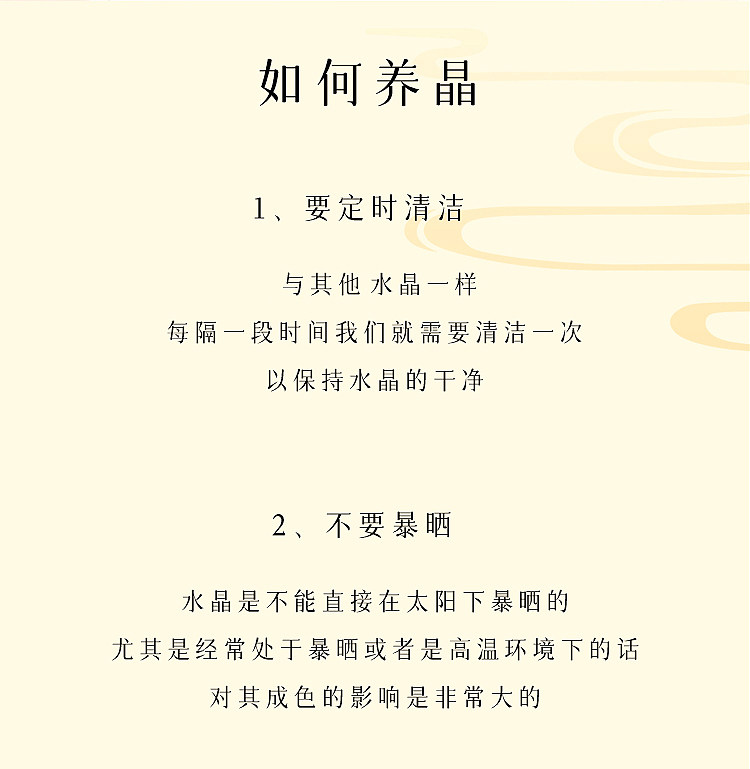 如何养晶

1、要定时清洁

与其他水晶一样
每隔一段时间我们就需要清洁一次
以保持水晶的干净

2、不要暴晒

水晶是不能直接在太阳下暴晒的
尤其是经常处于暴晒或者是高温环境下的话
对其成色的影响是非常大的